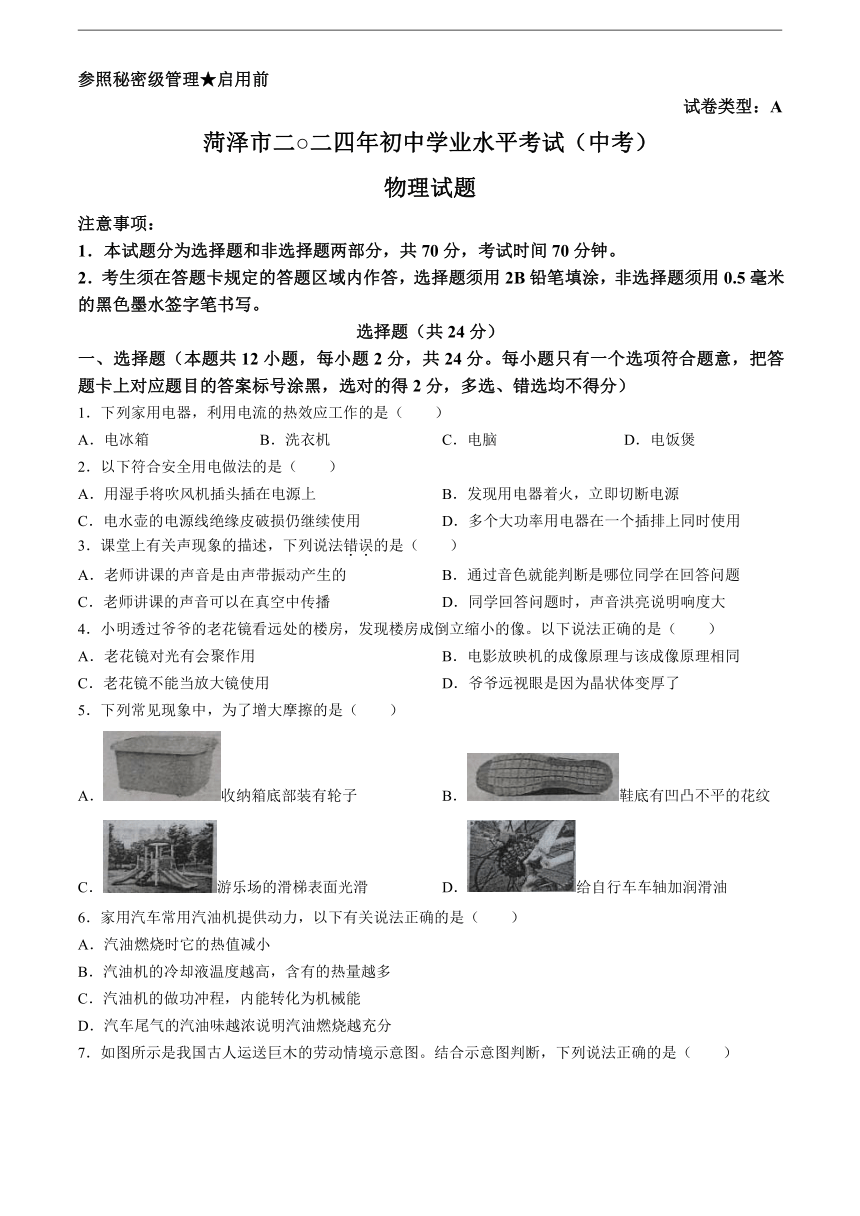 参照秘密级管理★启用前

试卷类型：A

菏泽市二○二四年初中学业水平考试（中考）

物理试题

注意事项：

1．本试题分为选择题和非选择题两部分，共 70 分，考试时间 70 分钟。

2．考生须在答题卡规定的答题区域内作答，选择题须用 2B 铅笔填涂，非选择题须用 0.5 毫米的黑色墨水签字笔书写。

选择题（共 24 分）

一、选择题（本题共 12 小题，每小题 2 分，共 24 分。每小题只有一个选项符合题意，把答题卡上对应题目的答案标号涂黑，选对的得 2 分，多选、错选均不得分）

1．下列家用电器，利用电流的热效应工作的是（　　）

A．电冰箱　　B．洗衣机　　C．电脑　　D．电饭煲

2．以下符合安全用电做法的是（　　）

A．用湿手将吹风机插头插在电源上　　B．发现用电器着火，立即切断电源

C．电水壶的电源线绝缘皮破损仍继续使用　　D．多个大功率用电器在一个插排上同时使用

3．课堂上有关声现象的描述，下列说法错误的是（　　）

A．老师讲课的声音是由声带振动产生的　　B．通过音色就能判断是哪位同学在回答问题

C．老师讲课的声音可以在真空中传播　　D．同学回答问题时，声音洪亮说明响度大

4．小明透过爷爷的老花镜看远处的楼房，发现楼房成倒立缩小的像。以下说法正确的是（　　）

A．老花镜对光有会聚作用　　B．电影放映机的成像原理与该成像原理相同

C．老花镜不能当放大镜使用　　D．爷爷远视眼是因为晶状体变厚了

5．下列常见现象中，为了增大摩擦的是（　　）

A．收纳箱底部装有轮子　　B．鞋底有凹凸不平的花纹

C．游乐场的滑梯表面光滑　　D．给自行车车轴加润滑油

6．家用汽车常用汽油机提供动力，以下有关说法正确的是（　　）

A．汽油燃烧时它的热值减小

B．汽油机的冷却液温度越高，含有的热量越多

C．汽油机的做功冲程，内能转化为机械能

D．汽车尾气的汽油味越浓说明汽油燃烧越充分

7．如图所示是我国古人运送巨木的劳动情境示意图。结合示意图判断，下列说法正确的是（　　）